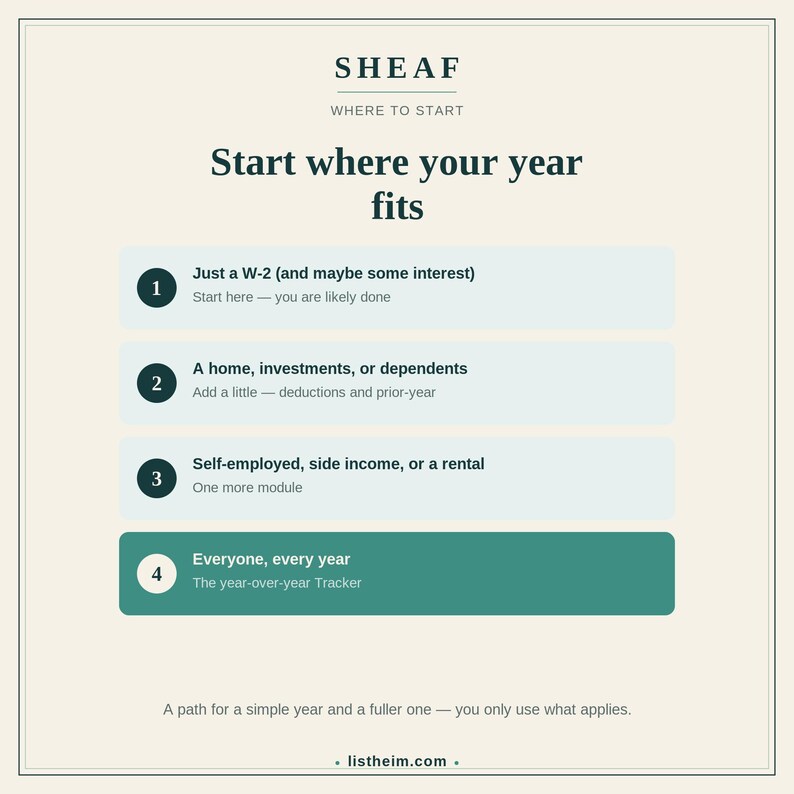 SHEAF

WHERE TO START

Start where your year fits

1 Just a W-2 (and maybe some interest)
Start here — you are likely done

2 A home, investments, or dependents
Add a little — deductions and prior-year

3 Self-employed, side income, or a rental
One more module

4 Everyone, every year
The year-over-year Tracker

A path for a simple year and a fuller one — you only use what applies.

• listheim.com •